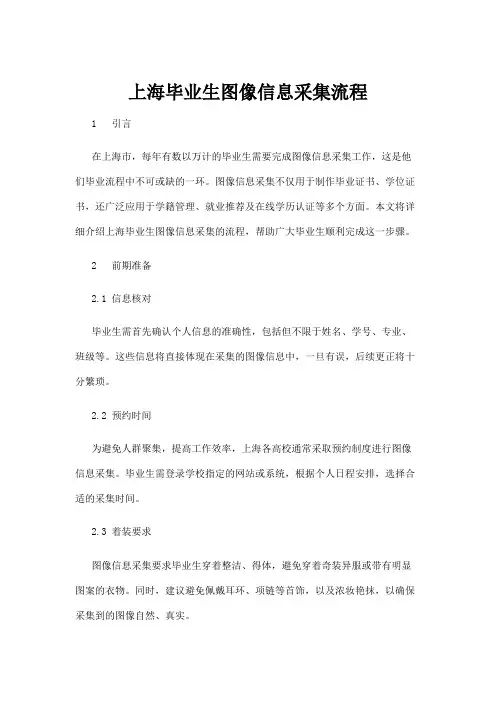 上海毕业生图像信息采集流程

1　引言

在上海市，每年有数以万计的毕业生需要完成图像信息采集工作，这是他们毕业流程中不可或缺的一环。图像信息采集不仅用于制作毕业证书、学位证书，还广泛应用于学籍管理、就业推荐及在线学历认证等多个方面。本文将详细介绍上海毕业生图像信息采集的流程，帮助广大毕业生顺利完成这一步骤。

2　前期准备

2.1 信息核对

毕业生需首先确认个人信息的准确性，包括但不限于姓名、学号、专业、班级等。这些信息将直接体现在采集的图像信息中，一旦有误，后续更正将十分繁琐。

2.2 预约时间

为避免人群聚集，提高工作效率，上海各高校通常采取预约制度进行图像信息采集。毕业生需登录学校指定的网站或系统，根据个人日程安排，选择合适的采集时间。

2.3 着装要求

图像信息采集要求毕业生穿着整洁、得体，避免穿着奇装异服或带有明显图案的衣物。同时，建议避免佩戴耳环、项链等首饰，以及浓妆艳抹，以确保采集到的图像自然、真实。